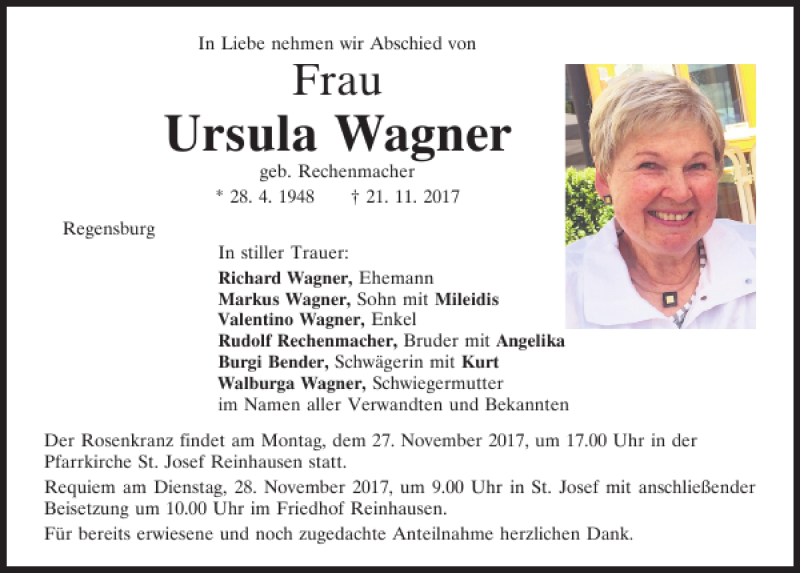 In Liebe nehmen wir Abschied von

Frau

Ursula Wagner

geb. Rechenmacher

* 28. 4. 1948 † 21. 11. 2017

Regensburg

In stiller Trauer:

Richard Wagner, Ehemann
Markus Wagner, Sohn mit Mileidis
Valentino Wagner, Enkel
Rudolf Rechenmacher, Bruder mit Angelika
Burgi Bender, Schwägerin mit Kurt
Walburga Wagner, Schwiegermutter
im Namen aller Verwandten und Bekannten

Der Rosenkranz findet am Montag, dem 27. November 2017, um 17.00 Uhr in der Pfarrkirche St. Josef Reinhausen statt.

Requiem am Dienstag, 28. November 2017, um 9.00 Uhr in St. Josef mit anschließender Beisetzung um 10.00 Uhr im Friedhof Reinhausen.

Für bereits erwiesene und noch zugedachte Anteilnahme herzlichen Dank.